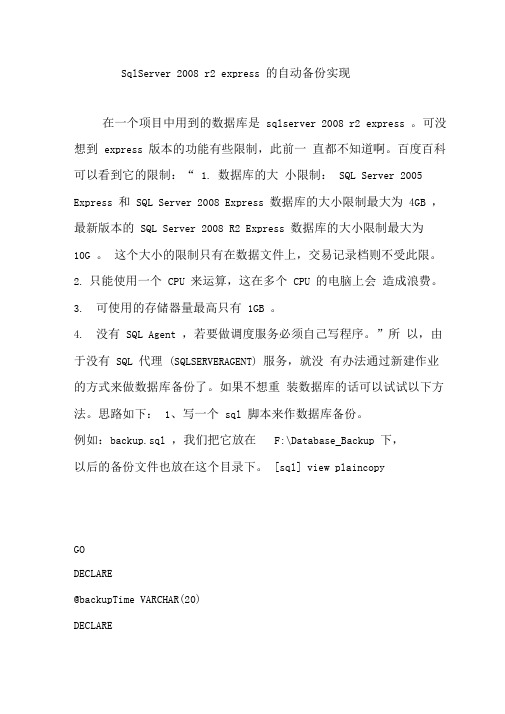 SqlServer 2008 r2 express 的自动备份实现

在一个项目中用到的数据库是 sqlserver 2008 r2 express 。可没想到 express 版本的功能有些限制，此前一 直都不知道啊。百度百科可以看到它的限制：“ 1. 数据库的大 小限制： SQL Server 2005 Express 和 SQL Server 2008 Express 数据库的大小限制最大为 4GB ，最新版本的 SQL Server 2008 R2 Express 数据库的大小限制最大为 10G 。 这个大小的限制只有在数据文件上，交易记录档则不受此限。
2. 只能使用一个 CPU 来运算，这在多个 CPU 的电脑上会 造成浪费。
3. 可使用的存储器量最高只有 1GB 。
4. 没有 SQL Agent ，若要做调度服务必须自己写程序。”所 以，由于没有 SQL 代理 (SQLSERVERAGENT) 服务，就没 有办法通过新建作业的方式来做数据库备份了。如果不想重 装数据库的话可以试试以下方法。思路如下： 1、写一个 sql 脚本来作数据库备份。
例如：backup.sql ，我们把它放在 F:\Database_Backup 下，
以后的备份文件也放在这个目录下。 [sql] view plaincopy

GO
DECLARE
@backupTime VARCHAR(20)
DECLARE